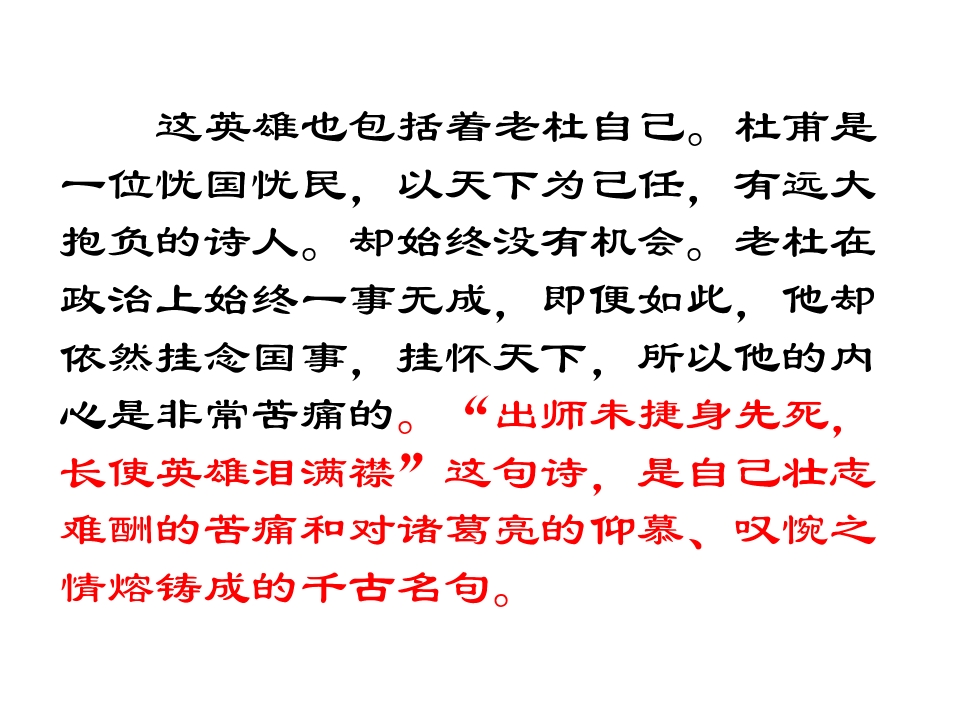 这英雄也包括着老杜自己。杜甫是一位忧国忧民，以天下为己任，有远大抱负的诗人。却始终没有机会。老杜在政治上始终一事无成，即便如此，他却依然挂念国事，挂怀天下，所以他的内心是非常苦痛的。“出师未捷身先死，长使英雄泪满襟”这句诗，是自己壮志难酬的苦痛和对诸葛亮的仰慕、叹惋之情熔铸成的千古名句。